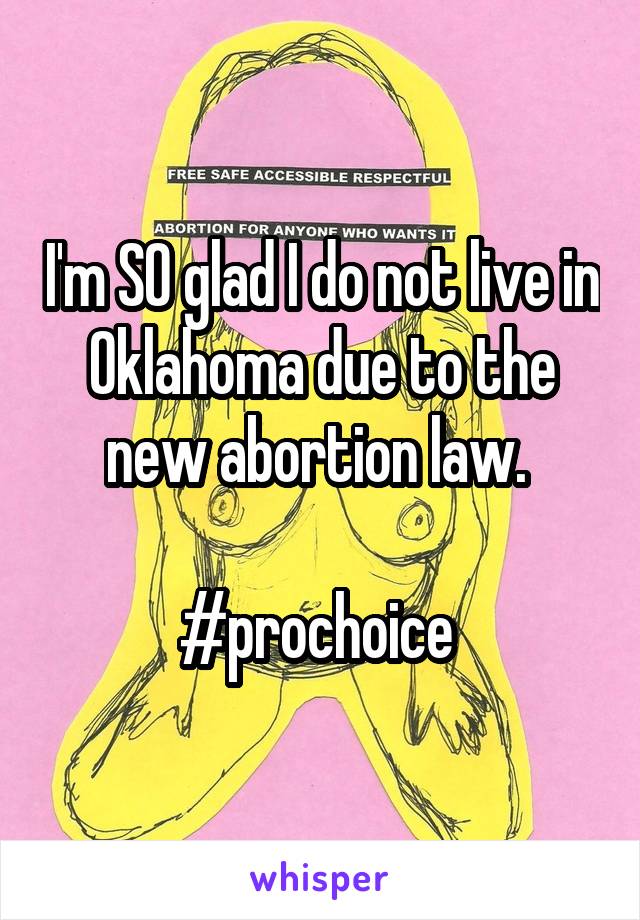 FREE SAFE ACCESSIBLE RESPECTFUL

ABORTION FOR ANYONE WHO WANTS IT

I'm SO glad I do not live in Oklahoma due to the new abortion law.

#prochoice

whisper